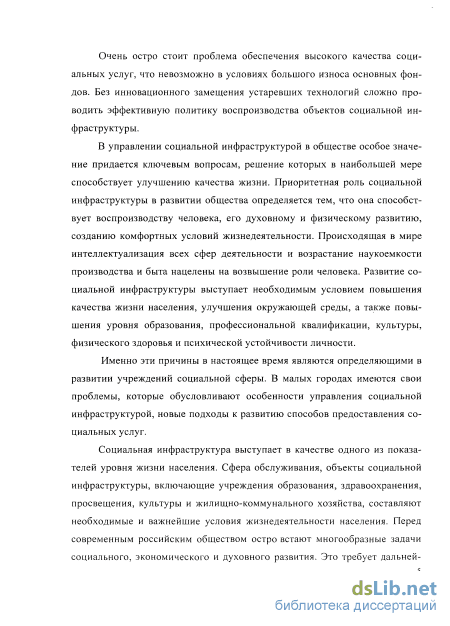 Очень остро стоит проблема обеспечения высокого качества социальных услуг, что невозможно в условиях большого износа основных фондов. Без инновационного замещения устаревших технологий сложно проводить эффективную политику воспроизводства объектов социальной инфраструктуры.

В управлении социальной инфраструктурой в обществе особое значение придается ключевым вопросам, решение которых в наибольшей мере способствует улучшению качества жизни. Приоритетная роль социальной инфраструктуры в развитии общества определяется тем, что она способствует воспроизводству человека, его духовному и физическому развитию, созданию комфортных условий жизнедеятельности. Происходящая в мире интеллектуализация всех сфер деятельности и возрастание наукоемкости производства и быта нацелены на возвышение роли человека. Развитие социальной инфраструктуры выступает необходимым условием повышения качества жизни населения, улучшения окружающей среды, а также повышения уровня образования, профессиональной квалификации, культуры, физического здоровья и психической устойчивости личности.

Именно эти причины в настоящее время являются определяющими в развитии учреждений социальной сферы. В малых городах имеются свои проблемы, которые обусловливают особенности управления социальной инфраструктурой, новые подходы к развитию способов предоставления социальных услуг.

Социальная инфраструктура выступает в качестве одного из показателей уровня жизни населения. Сфера обслуживания, объекты социальной инфраструктуры, включающие учреждения образования, здравоохранения, просвещения, культуры и жилищно-коммунального хозяйства, составляют необходимые и важнейшие условия жизнедеятельности населения. Перед современным российским обществом остро встают многообразные задачи социального, экономического и духовного развития. Это требует дальней-

dsLib.net
библиотека диссертаций